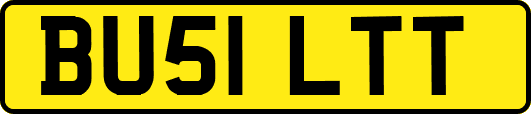 BU51 LTT